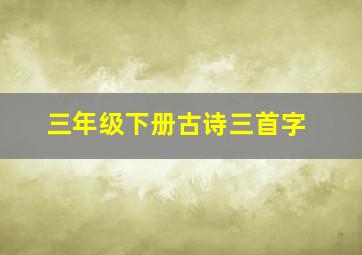 三年级下册古诗三首字